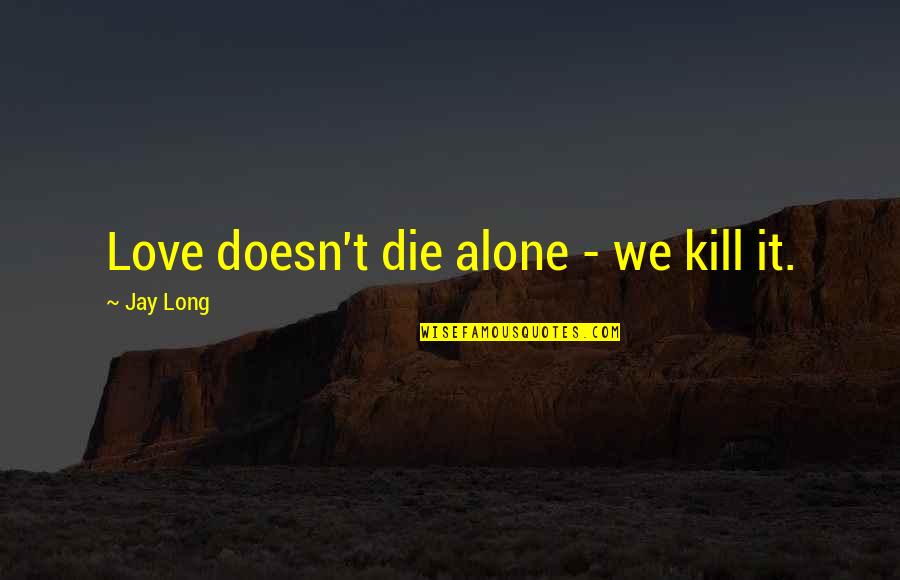 Love doesn't die alone - we kill it.

~ Jay Long

WISEFAMOUSQUOTES.COM